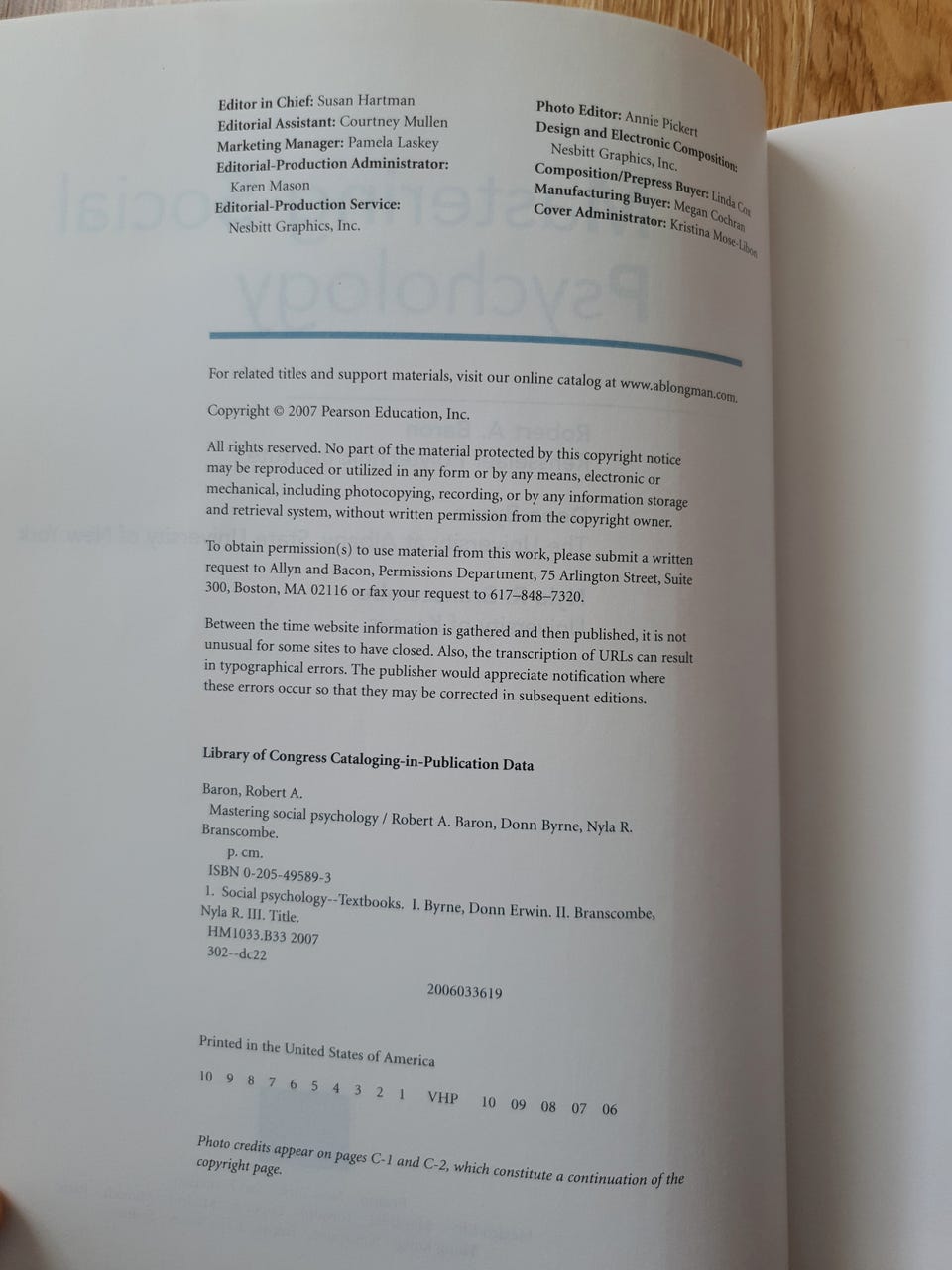 Editor in Chief: Susan Hartman
Editorial Assistant: Courtney Mullen
Marketing Manager: Pamela Laskey
Editorial-Production Administrator: Karen Mason
Editorial-Production Service: Nesbitt Graphics, Inc.

Photo Editor: Annie Pickert
Design and Electronic Composition: Nesbitt Graphics, Inc.
Composition/Prepress Buyer: Linda Cox
Manufacturing Buyer: Megan Cochran
Cover Administrator: Kristina Mose-Libon

For related titles and support materials, visit our online catalog at www.ablongman.com.

Copyright © 2007 Pearson Education, Inc.

All rights reserved. No part of the material protected by this copyright notice may be reproduced or utilized in any form or by any means, electronic or mechanical, including photocopying, recording, or by any information storage and retrieval system, without written permission from the copyright owner.

To obtain permission(s) to use material from this work, please submit a written request to Allyn and Bacon, Permissions Department, 75 Arlington Street, Suite 300, Boston, MA 02116 or fax your request to 617–848–7320.

Between the time website information is gathered and then published, it is not unusual for some sites to have closed. Also, the transcription of URLs can result in typographical errors. The publisher would appreciate notification where these errors occur so that they may be corrected in subsequent editions.

Library of Congress Cataloging-in-Publication Data

Baron, Robert A.
Mastering social psychology / Robert A. Baron, Donn Byrne, Nyla R. Branscombe.
p. cm.
ISBN 0-205-49589-3
1. Social psychology--Textbooks. I. Byrne, Donn Erwin. II. Branscombe, Nyla R. III. Title.
HM1033.B33 2007
302--dc22

2006033619

Printed in the United States of America

10 9 8 7 6 5 4 3 2 1 VHP 10 09 08 07 06

Photo credits appear on pages C-1 and C-2, which constitute a continuation of the copyright page.